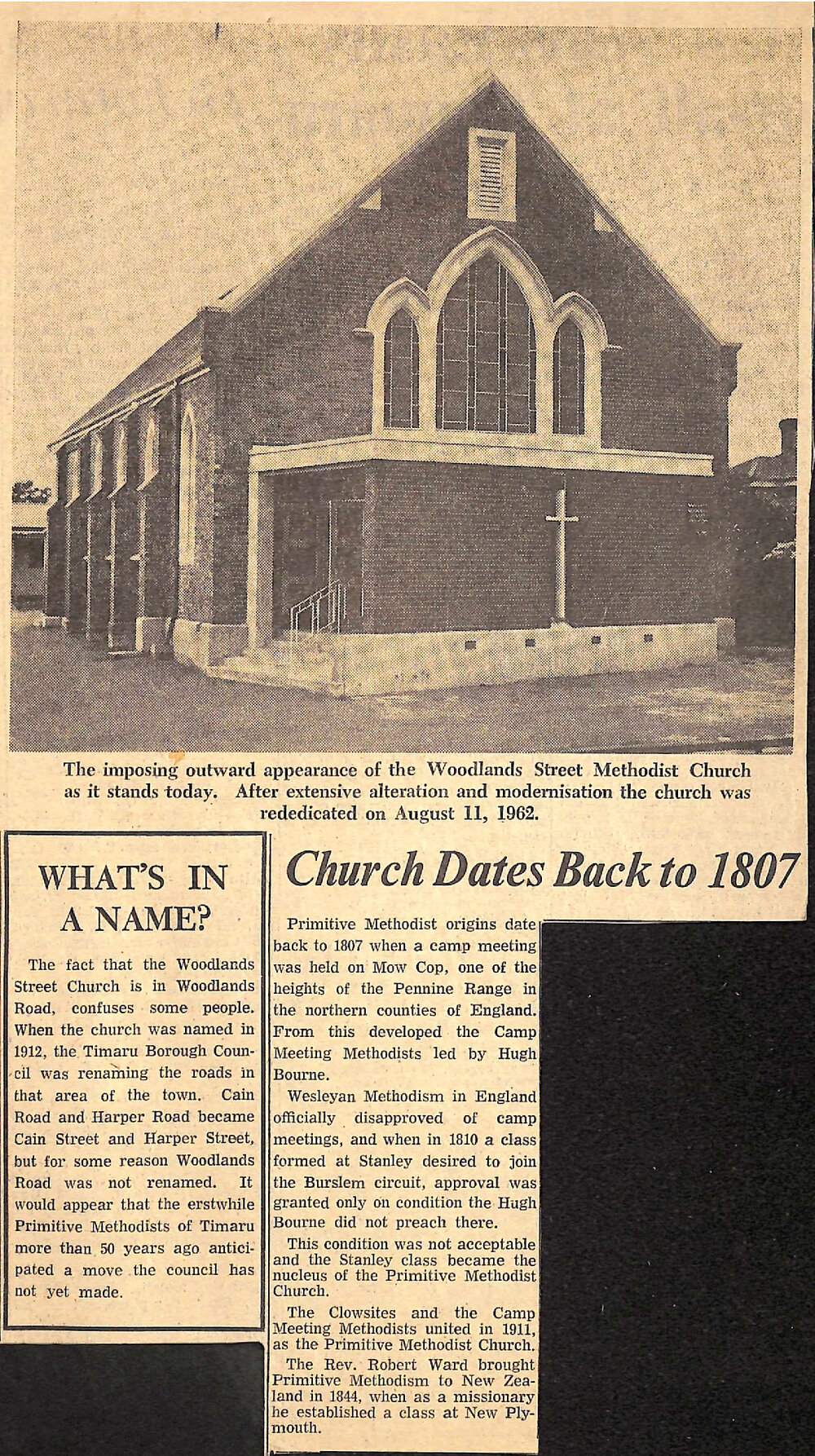 The imposing outward appearance of the Woodlands Street Methodist Church as it stands today. After extensive alteration and modernisation the church was rededicated on August 11, 1962.

WHAT'S IN A NAME?

The fact that the Woodlands Street Church is in Woodlands Road, confuses some people. When the church was named in 1912, the Timaru Borough Council was renaming the roads in that area of the town. Cain Road and Harper Road became Cain Street and Harper Street, but for some reason Woodlands Road was not renamed. It would appear that the erstwhile Primitive Methodists of Timaru more than 50 years ago anticipated a move the council has not yet made.

Church Dates Back to 1807

Primitive Methodist origins date back to 1807 when a camp meeting was held on Mow Cop, one of the heights of the Pennine Range in the northern counties of England. From this developed the Camp Meeting Methodists led by Hugh Bourne.

Wesleyan Methodism in England officially disapproved of camp meetings, and when in 1810 a class formed at Stanley desired to join the Burslem circuit, approval was granted only on condition the Hugh Bourne did not preach there.

This condition was not acceptable and the Stanley class became the nucleus of the Primitive Methodist Church.

The Clowsites and the Camp Meeting Methodists united in 1911, as the Primitive Methodist Church.

The Rev. Robert Ward brought Primitive Methodism to New Zealand in 1844, when as a missionary he established a class at New Plymouth.